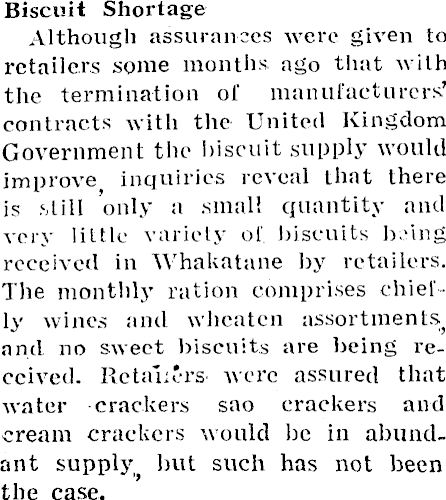 Biscuit Shortage

Although assurances were given to retailers some months ago that with the termination of manufacturers' contracts with the United Kingdom Government the biscuit supply would improve, inquiries reveal that there is still only a small quantity and very little variety of biscuits being received in Whakatane by retailers. The monthly ration comprises chiefly wines and wheaten assortments, and no sweet biscuits are being received. Retailers were assured that water crackers sao crackers and cream crackers would be in abundant supply, but such has not been the case.